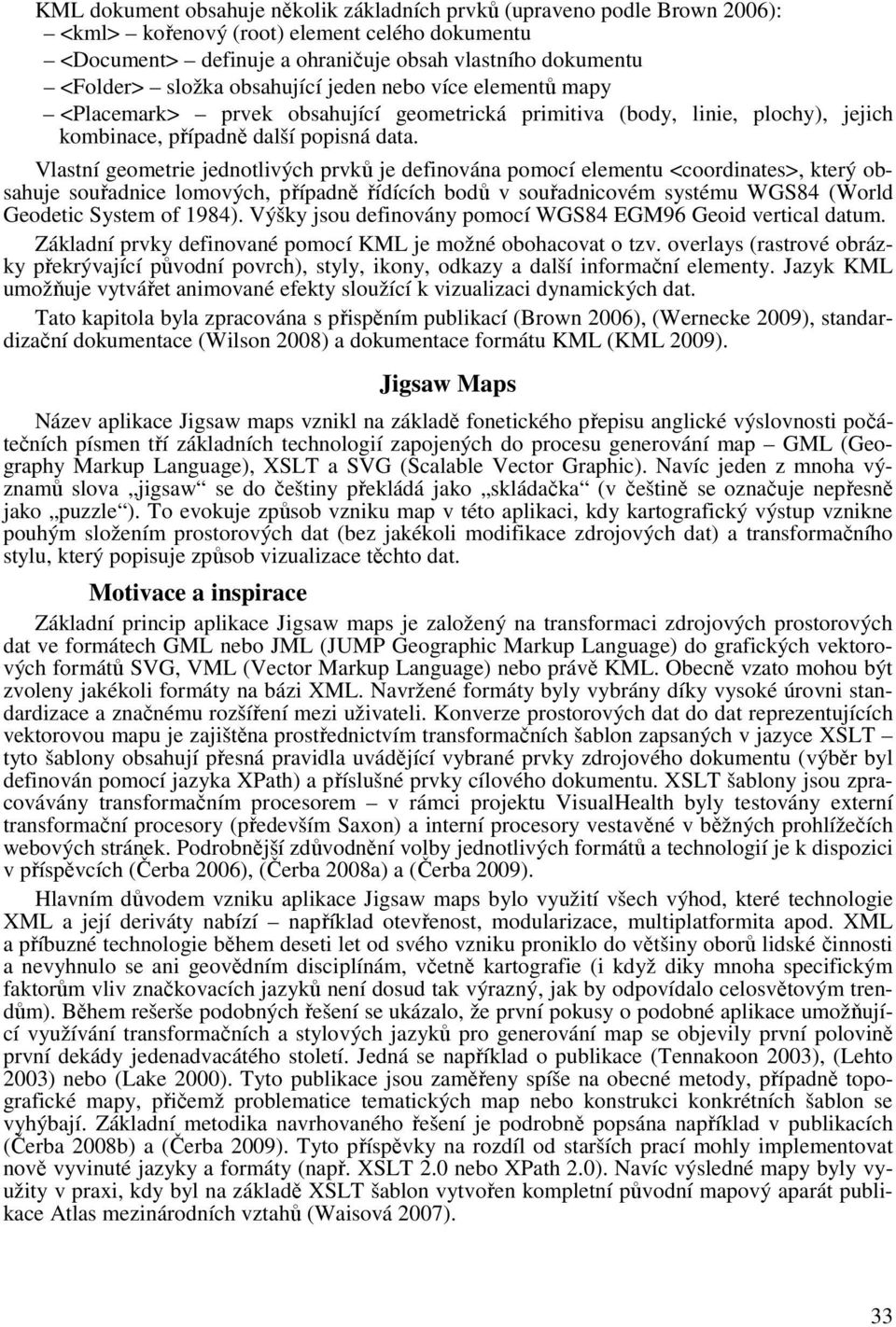 KML dokument obsahuje několik základních prvků (upraveno podle Brown 2006):
– <kml> – kořenový (root) element celého dokumentu
– <Document> – definuje a ohraničuje obsah vlastního dokumentu
– <Folder> – složka obsahující jeden nebo více elementů mapy
– <Placemark> – prvek obsahující geometrická primitiva (body, linie, plochy), jejich kombinace, případně další popisná data.

Vlastní geometrie jednotlivých prvků je definována pomocí elementu <coordinates>, který obsahuje souřadnice lomových, případně řídících bodů v souřadnicovém systému WGS84 (World Geodetic System of 1984). Výšky jsou definovány pomocí WGS84 EGM96 Geoid vertical datum.

Základní prvky definované pomocí KML je možné obohacovat o tzv. overlays (rastrové obrázky překrývající původní povrch), styly, ikony, odkazy a další informační elementy. Jazyk KML umožňuje vytvářet animované efekty sloužící k vizualizaci dynamických dat.

Tato kapitola byla zpracována s přispěním publikací (Brown 2006), (Wernecke 2009), standardizační dokumentace (Wilson 2008) a dokumentace formátu KML (KML 2009).

Jigsaw Maps

Název aplikace Jigsaw maps vznikl na základě fonetického přepisu anglické výslovnosti počátečních písmen tří základních technologií zapojených do procesu generování map – GML (Geography Markup Language), XSLT a SVG (Scalable Vector Graphic). Navíc jeden z mnoha významů slova „jigsaw“ se do češtiny překládá jako „skládačka“ (v češtině se označuje nepřesně jako „puzzle“). To evokuje způsob vzniku map v této aplikaci, kdy kartografický výstup vznikne pouhým složením prostorových dat (bez jakékoli modifikace zdrojových dat) a transformačního stylu, který popisuje způsob vizualizace těchto dat.

Motivace a inspirace

Základní princip aplikace Jigsaw maps je založený na transformaci zdrojových prostorových dat ve formátech GML nebo JML (JUMP Geographic Markup Language) do grafických vektorových formátů SVG, VML (Vector Markup Language) nebo právě KML. Obecně vzato mohou být zvoleny jakékoli formáty na bázi XML. Navržené formáty byly vybrány díky vysoké úrovni standardizace a značnému rozšíření mezi uživateli. Konverze prostorových dat do dat reprezentujících vektorovou mapu je zajištěna prostřednictvím transformačních šablon zapsaných v jazyce XSLT – tyto šablony obsahují přesná pravidla uvádějící vybrané prvky zdrojového dokumentu (výběr byl definován pomocí jazyka XPath) a příslušné prvky cílového dokumentu. XSLT šablony jsou zpracovávány transformačním procesorem – v rámci projektu VisualHealth byly testovány externí transformační procesory (především Saxon) a interní procesory vestavěné v běžných prohlížečích webových stránek. Podrobnější zdůvodnění volby jednotlivých formátů a technologií je k dispozici v příspěvcích (Čerba 2006), (Čerba 2008a) a (Čerba 2009).

Hlavním důvodem vzniku aplikace Jigsaw maps bylo využití všech výhod, které technologie XML a její deriváty nabízí – například otevřenost, modularizace, multiplatformita apod. XML a příbuzné technologie během deseti let od svého vzniku proniklo do většiny oborů lidské činnosti a nevyhnulo se ani geovědním disciplínám, včetně kartografie (i když díky mnoha specifickým faktorům vliv značkovacích jazyků není dosud tak výrazný, jak by odpovídalo celosvětovým trendům). Během rešerše podobných řešení se ukázalo, že první pokusy o podobné aplikace umožňující využívání transformačních a stylových jazyků pro generování map se objevily první polovině první dekády jedenadvacátého století. Jedná se například o publikace (Tennakoon 2003), (Lehto 2003) nebo (Lake 2000). Tyto publikace jsou zaměřeny spíše na obecné metody, případně topografické mapy, přičemž problematice tematických map nebo konstrukci konkrétních šablon se vyhýbají. Základní metodika navrhovaného řešení je podrobně popsána například v publikacích (Čerba 2008b) a (Čerba 2009). Tyto příspěvky na rozdíl od starších prací mohly implementovat nově vyvinuté jazyky a formáty (např. XSLT 2.0 nebo XPath 2.0). Navíc výsledné mapy byly využity v praxi, kdy byl na základě XSLT šablon vytvořen kompletní původní mapový aparát publikace Atlas mezinárodních vztahů (Waisová 2007).

33